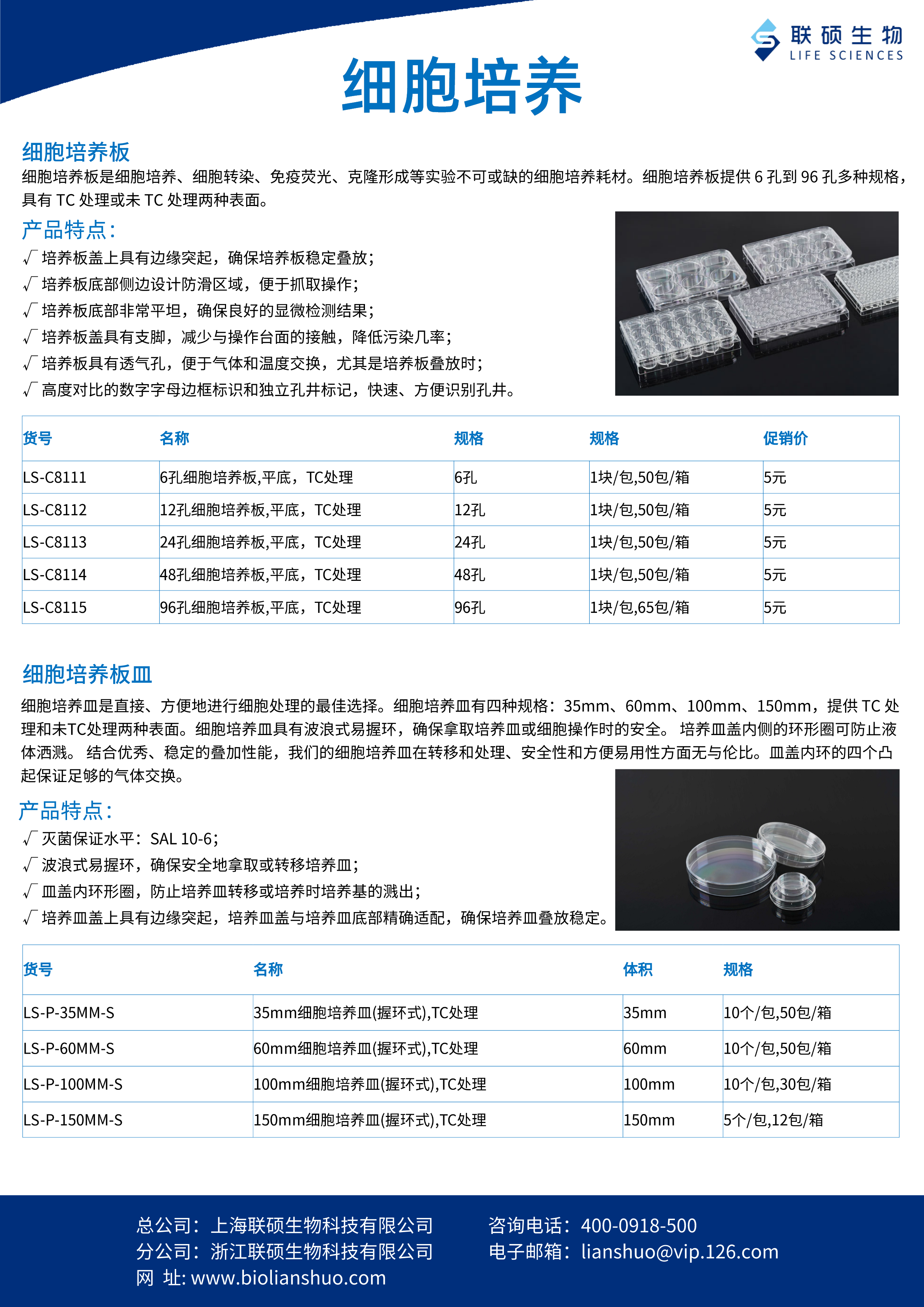 联硕生物
LIFE SCIENCES

细胞培养

细胞培养板
细胞培养板是细胞培养、细胞转染、免疫荧光、克隆形成等实验不可或缺的细胞培养耗材。细胞培养板提供 6 孔到 96 孔多种规格，具有 TC 处理或未 TC 处理两种表面。

产品特点：
√ 培养板盖上具有边缘突起，确保培养板稳定叠放；
√ 培养板底部侧边设计防滑区域，便于抓取操作；
√ 培养板底部非常平坦，确保良好的显微检测结果；
√ 培养板盖具有支脚，减少与操作台面的接触，降低污染几率；
√ 培养板具有透气孔，便于气体和温度交换，尤其是培养板叠放时；
√ 高度对比的数字字母边框标识和独立孔井标记，快速、方便识别孔井。

| 货号 | 名称 | 规格 | 规格 | 促销价 |
|---|---|---|---|---|
| LS-C8111 | 6孔细胞培养板,平底，TC处理 | 6孔 | 1块/包,50包/箱 | 5元 |
| LS-C8112 | 12孔细胞培养板,平底，TC处理 | 12孔 | 1块/包,50包/箱 | 5元 |
| LS-C8113 | 24孔细胞培养板,平底，TC处理 | 24孔 | 1块/包,50包/箱 | 5元 |
| LS-C8114 | 48孔细胞培养板,平底，TC处理 | 48孔 | 1块/包,50包/箱 | 5元 |
| LS-C8115 | 96孔细胞培养板,平底，TC处理 | 96孔 | 1块/包,65包/箱 | 5元 |

细胞培养板皿
细胞培养皿是直接、方便地进行细胞处理的最佳选择。细胞培养皿有四种规格：35mm、60mm、100mm、150mm，提供 TC 处理和未TC处理两种表面。细胞培养皿具有波浪式易握环，确保拿取培养皿或细胞操作时的安全。 培养皿盖内侧的环形圈可防止液体洒溅。 结合优秀、稳定的叠加性能，我们的细胞培养皿在转移和处理、安全性和方便易用性方面无与伦比。皿盖内环的四个凸起保证足够的气体交换。

产品特点：
√ 灭菌保证水平：SAL 10-6；
√ 波浪式易握环，确保安全地拿取或转移培养皿；
√ 皿盖内环形圈，防止培养皿转移或培养时培养基的溅出；
√ 培养皿盖上具有边缘突起，培养皿盖与培养皿底部精确适配，确保培养皿叠放稳定。

| 货号 | 名称 | 体积 | 规格 |
|---|---|---|---|
| LS-P-35MM-S | 35mm细胞培养皿(握环式),TC处理 | 35mm | 10个/包,50包/箱 |
| LS-P-60MM-S | 60mm细胞培养皿(握环式),TC处理 | 60mm | 10个/包,50包/箱 |
| LS-P-100MM-S | 100mm细胞培养皿(握环式),TC处理 | 100mm | 10个/包,30包/箱 |
| LS-P-150MM-S | 150mm细胞培养皿(握环式),TC处理 | 150mm | 5个/包,12包/箱 |

总公司：上海联硕生物科技有限公司
分公司：浙江联硕生物科技有限公司
网 址: www.biolianshuo.com
咨询电话：400-0918-500
电子邮箱：lianshuo@vip.126.com